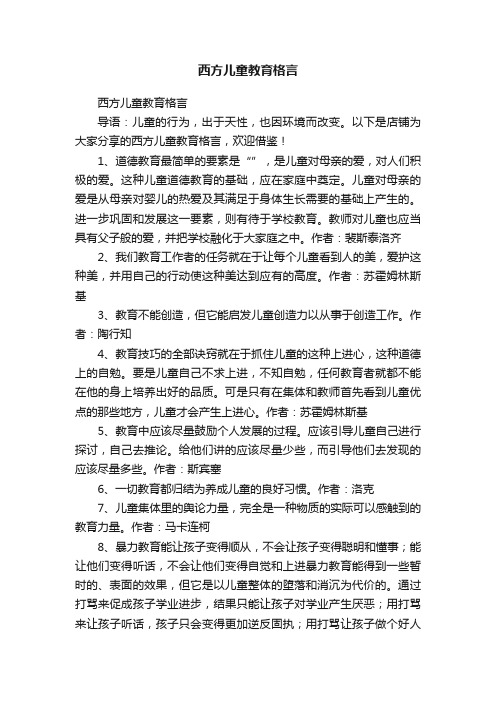 西方儿童教育格言

西方儿童教育格言

导语：儿童的行为，出于天性，也因环境而改变。以下是店铺为大家分享的西方儿童教育格言，欢迎借鉴！

1、道德教育最简单的要素是“”，是儿童对母亲的爱，对人们积极的爱。这种儿童道德教育的基础，应在家庭中奠定。儿童对母亲的爱是从母亲对婴儿的热爱及其满足于身体生长需要的基础上产生的。进一步巩固和发展这一要素，则有待于学校教育。教师对儿童也应当具有父子般的爱，并把学校融化于大家庭之中。作者：裴斯泰洛齐

2、我们教育工作者的任务就在于让每个儿童看到人的美，爱护这种美，并用自己的行动使这种美达到应有的高度。作者：苏霍姆林斯基

3、教育不能创造，但它能启发儿童创造力以从事于创造工作。作者：陶行知

4、教育技巧的全部诀窍就在于抓住儿童的这种上进心，这种道德上的自勉。要是儿童自己不求上进，不知自勉，任何教育者就都不能在他的身上培养出好的品质。可是只有在集体和教师首先看到儿童优点的那些地方，儿童才会产生上进心。作者：苏霍姆林斯基

5、教育中应该尽量鼓励个人发展的过程。应该引导儿童自己进行探讨，自己去推论。给他们讲的应该尽量少些，而引导他们去发现的应该尽量多些。作者：斯宾塞

6、一切教育都归结为养成儿童的良好习惯。作者：洛克

7、儿童集体里的舆论力量，完全是一种物质的实际可以感触到的教育力量。作者：马卡连柯

8、暴力教育能让孩子变得顺从，不会让孩子变得聪明和懂事；能让他们变得听话，不会让他们变得自觉和上进暴力教育能得到一些暂时的、表面的效果，但它是以儿童整体的堕落和消沉为代价的。通过打骂来促成孩子学业进步，结果只能让孩子对学业产生厌恶；用打骂来让孩子听话，孩子只会变得更加逆反固执；用打骂让孩子做个好人